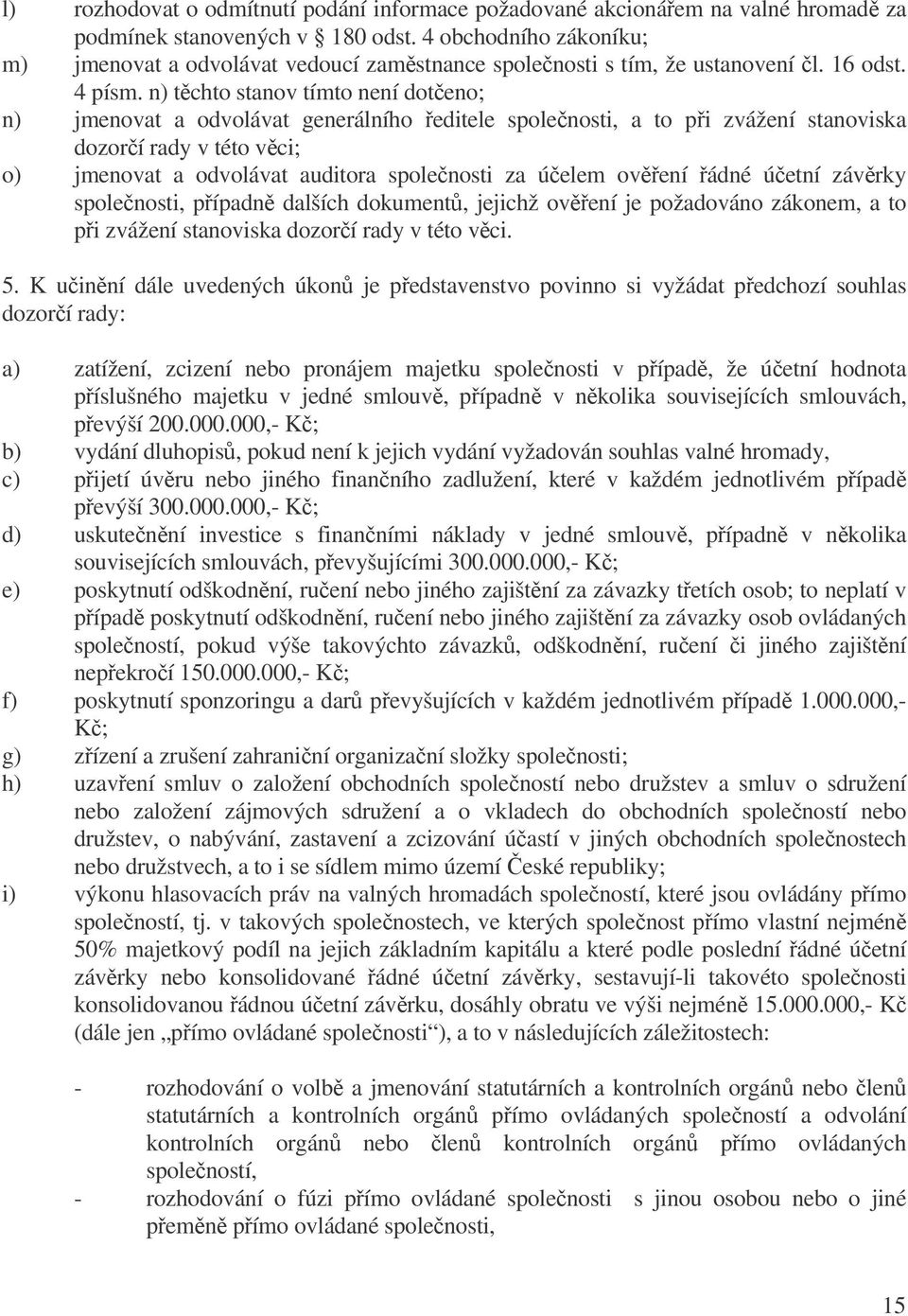 l) rozhodovat o odmítnutí podání informace požadované akcionářem na valné hromadě za podmínek stanovených v § 180 odst. 4 obchodního zákoníku;
m) jmenovat a odvolávat vedoucí zaměstnance společnosti s tím, že ustanovení čl. 16 odst. 4 písm. n) těchto stanov tímto není dotčeno;
n) jmenovat a odvolávat generálního ředitele společnosti, a to při zvážení stanoviska dozorčí rady v této věci;
o) jmenovat a odvolávat auditora společnosti za účelem ověření řádné účetní závěrky společnosti, případně dalších dokumentů, jejichž ověření je požadováno zákonem, a to při zvážení stanoviska dozorčí rady v této věci.

5. K učinění dále uvedených úkonů je představenstvo povinno si vyžádat předchozí souhlas dozorčí rady:

a) zatížení, zcizení nebo pronájem majetku společnosti v případě, že účetní hodnota příslušného majetku v jedné smlouvě, případně v několika souvisejících smlouvách, převýší 200.000.000,- Kč;
b) vydání dluhopisů, pokud není k jejich vydání vyžadován souhlas valné hromady,
c) přijetí úvěru nebo jiného finančního zadlužení, které v každém jednotlivém případě převýší 300.000.000,- Kč;
d) uskutečnění investice s finančními náklady v jedné smlouvě, případně v několika souvisejících smlouvách, převyšujícími 300.000.000,- Kč;
e) poskytnutí odškodnění, ručení nebo jiného zajištění za závazky třetích osob; to neplatí v případě poskytnutí odškodnění, ručení nebo jiného zajištění za závazky osob ovládaných společností, pokud výše takovýchto závazků, odškodnění, ručení či jiného zajištění nepřekročí 150.000.000,- Kč;
f) poskytnutí sponzoringu a darů převyšujících v každém jednotlivém případě 1.000.000,- Kč;
g) zřízení a zrušení zahraniční organizační složky společnosti;
h) uzavření smluv o založení obchodních společností nebo družstev a smluv o sdružení nebo založení zájmových sdružení a o vkladech do obchodních společností nebo družstev, o nabývání, zastavení a zcizování účastí v jiných obchodních společnostech nebo družstvech, a to i se sídlem mimo území České republiky;
i) výkonu hlasovacích práv na valných hromadách společností, které jsou ovládány přímo společností, tj. v takových společnostech, ve kterých společnost přímo vlastní nejméně 50% majetkový podíl na jejich základním kapitálu a které podle poslední řádné účetní závěrky nebo konsolidované řádné účetní závěrky, sestavují-li takovéto společnosti konsolidovanou řádnou účetní závěrku, dosáhly obratu ve výši nejméně 15.000.000,- Kč (dále jen „přímo ovládané společnosti“), a to v následujících záležitostech:

- rozhodování o volbě a jmenování statutárních a kontrolních orgánů nebo členů statutárních a kontrolních orgánů přímo ovládaných společností a odvolání kontrolních orgánů nebo členů kontrolních orgánů přímo ovládaných společností,
- rozhodování o fúzi přímo ovládané společnosti s jinou osobou nebo o jiné přeměně přímo ovládané společnosti,

15